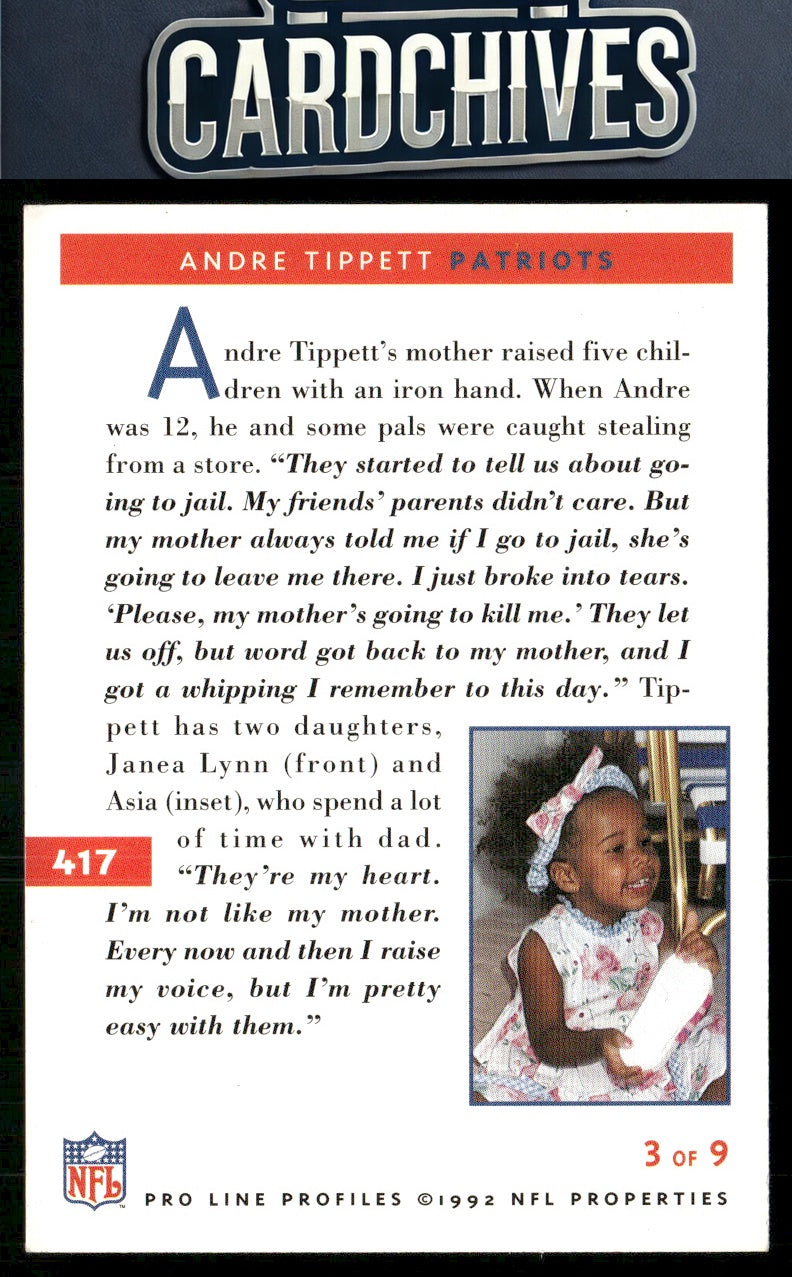 CARDCHIVES

ANDRE TIPPETT PATRIOTS

Andre Tippett's mother raised five children with an iron hand. When Andre was 12, he and some pals were caught stealing from a store. "They started to tell us about going to jail. My friends' parents didn't care. But my mother always told me if I go to jail, she's going to leave me there. I just broke into tears. 'Please, my mother's going to kill me.' They let us off, but word got back to my mother, and I got a whipping I remember to this day." Tippett has two daughters, Janea Lynn (front) and Asia (inset), who spend a lot of time with dad. "They're my heart. I'm not like my mother. Every now and then I raise my voice, but I'm pretty easy with them."

417

NFL

3 OF 9

PRO LINE PROFILES ©1992 NFL PROPERTIES